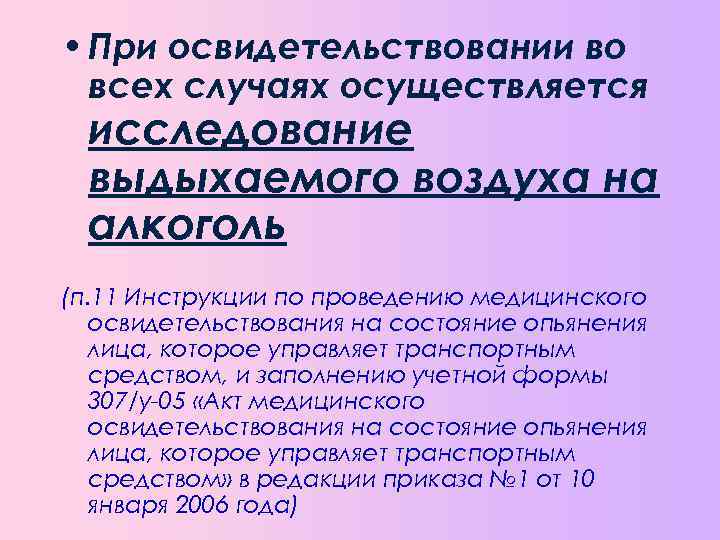 • При освидетельствовании во всех случаях осуществляется исследование выдыхаемого воздуха на алкоголь

(п.11 Инструкции по проведению медицинского освидетельствования на состояние опьянения лица, которое управляет транспортным средством, и заполнению учетной формы 307/у-05 «Акт медицинского освидетельствования на состояние опьянения лица, которое управляет транспортным средством» в редакции приказа №1 от 10 января 2006 года)